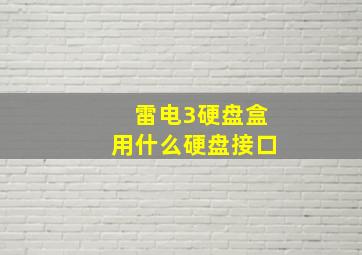 雷电3硬盘盒
用什么硬盘接口